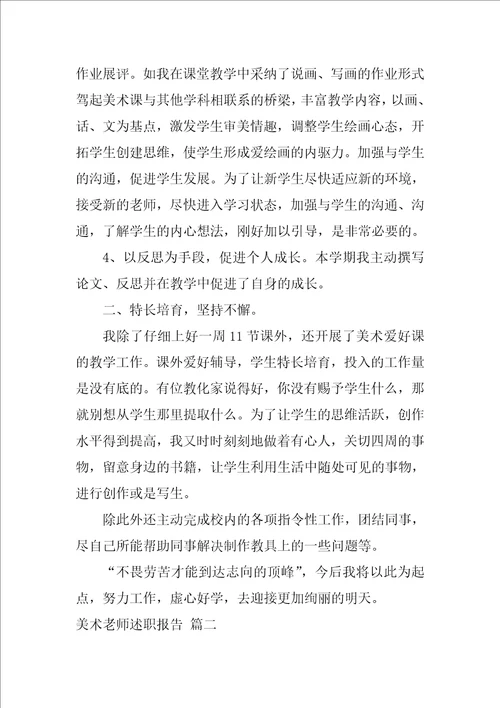 作业展评。如我在课堂教学中采纳了说画、写画的作业形式驾起美术课与其他学科相联系的桥梁，丰富教学内容，以画、话、文为基点，激发学生审美情趣，调整学生绘画心态，开拓学生创建思维，使学生形成爱绘画的内驱力。加强与学生的沟通，促进学生发展。为了让新学生尽快适应新的环境，接受新的老师，尽快进入学习状态，加强与学生的沟通、沟通，了解学生的内心想法，刚好加以引导，是非常必要的。

4、以反思为手段，促进个人成长。本学期我主动撰写论文、反思并在教学中促进了自身的成长。

二、特长培育，坚持不懈。

我除了仔细上好一周 11 节课外，还开展了美术爱好课的教学工作。课外爱好辅导，学生特长培育，投入的工作量是没有底的。有位教化家说得好，你没有赐予学生什么，那就别想从学生那里提取什么。为了让学生的思维活跃，创作水平得到提高，我又时时刻刻地做着有心人，关切四周的事物，留意身边的书籍，让学生利用生活中随处可见的事物，进行创作或是写生。

除此外还主动完成校内的各项指令性工作，团结同事，尽自己所能帮助同事解决制作教具上的一些问题等。

“不畏劳苦才能到达志向的顶峰”，今后我将以此为起点，努力工作，虚心好学，去迎接更加绚丽的明天。

美术老师述职报告 篇二